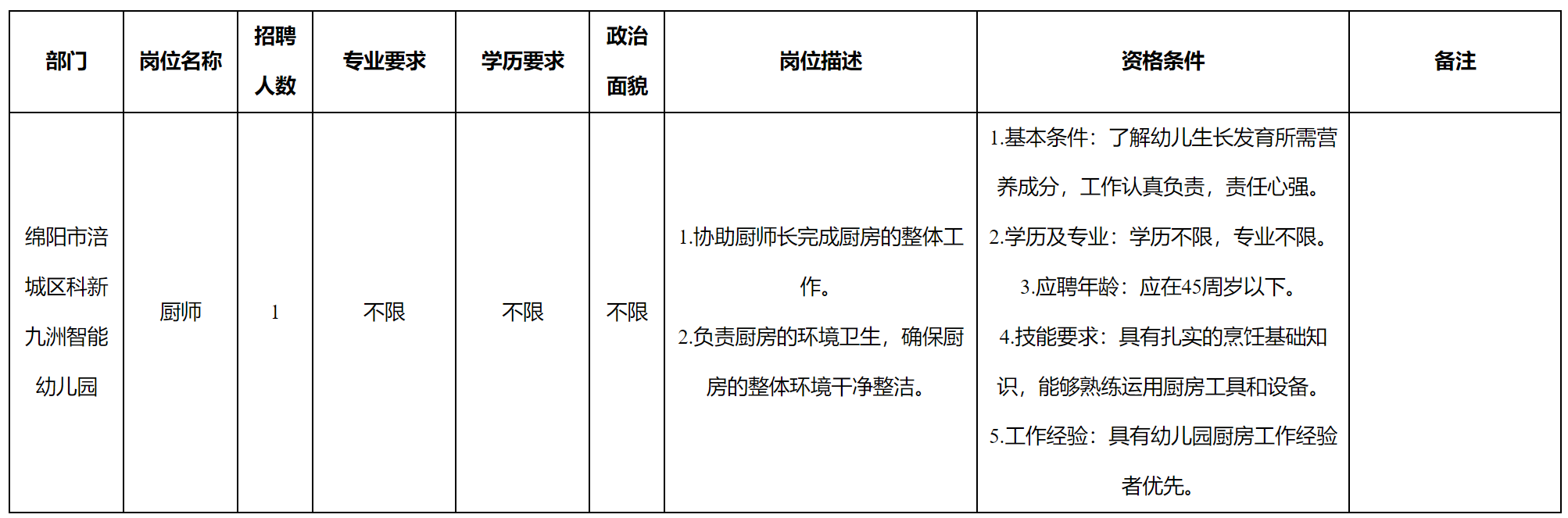 | 部门 | 岗位名称 | 招聘人数 | 专业要求 | 学历要求 | 政治面貌 | 岗位描述 | 资格条件 | 备注 |
|---|---|---|---|---|---|---|---|---|
| 绵阳市涪城区科新九洲智能幼儿园 | 厨师 | 1 | 不限 | 不限 | 不限 | 1.协助厨师长完成厨房的整体工作。 2.负责厨房的环境卫生，确保厨房的整体环境干净整洁。 | 1.基本条件：了解幼儿生长发育所需营养成分，工作认真负责，责任心强。 2.学历及专业：学历不限，专业不限。 3.应聘年龄：应在45周岁以下。 4.技能要求：具有扎实的烹饪基础知识，能够熟练运用厨房工具和设备。 5.工作经验：具有幼儿园厨房工作经验者优先。 | |